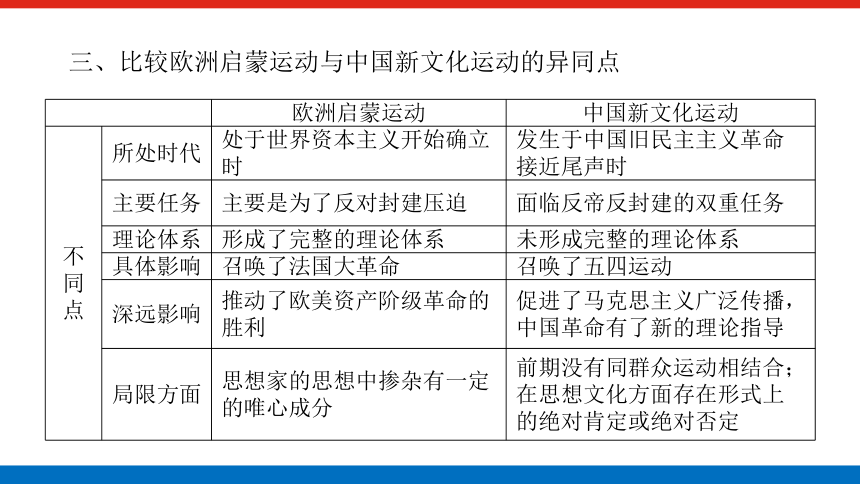 三、比较欧洲启蒙运动与中国新文化运动的异同点

| | | 欧洲启蒙运动 | 中国新文化运动 |
|---|---|---|---|
| 不同点 | 所处时代 | 处于世界资本主义开始确立时 | 发生于中国旧民主主义革命接近尾声时 |
| | 主要任务 | 主要是为了反对封建压迫 | 面临反帝反封建的双重任务 |
| | 理论体系 | 形成了完整的理论体系 | 未形成完整的理论体系 |
| | 具体影响 | 召唤了法国大革命 | 召唤了五四运动 |
| | 深远影响 | 推动了欧美资产阶级革命的胜利 | 促进了马克思主义广泛传播，中国革命有了新的理论指导 |
| | 局限方面 | 思想家的思想中掺杂有一定的唯心成分 | 前期没有同群众运动相结合；在思想文化方面存在形式上的绝对肯定或绝对否定 |